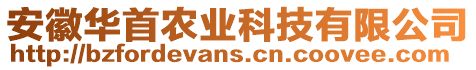 安徽华首农业科技有限公司
http://bzfordevans.cn.coovee.com